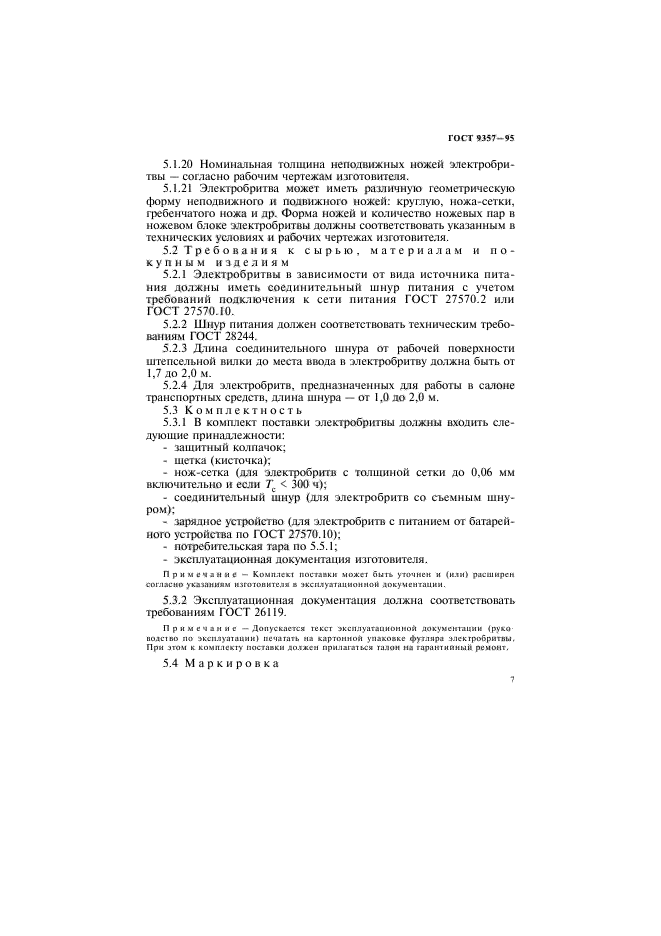 ГОСТ 9357—95

5.1.20 Номинальная толщина неподвижных ножей электробритвы — согласно рабочим чертежам изготовителя.

5.1.21 Электробритва может иметь различную геометрическую форму неподвижного и подвижного ножей: круглую, ножа-сетки, гребенчатого ножа и др. Форма ножей и количество ножевых пар в ножевом блоке электробритвы должны соответствовать указанным в технических условиях и рабочих чертежах изготовителя.

5.2 Требования к сырью, материалам и покупным изделиям

5.2.1 Электробритвы в зависимости от вида источника питания должны иметь соединительный шнур питания с учетом требований подключения к сети питания ГОСТ 27570.2 или ГОСТ 27570.10.

5.2.2 Шнур питания должен соответствовать техническим требованиям ГОСТ 28244.

5.2.3 Длина соединительного шнура от рабочей поверхности штепсельной вилки до места ввода в электробритву должна быть от 1,7 до 2,0 м.

5.2.4 Для электробритв, предназначенных для работы в салоне транспортных средств, длина шнура — от 1,0 до 2,0 м.

5.3 Комплектность

5.3.1 В комплект поставки электробритвы должны входить следующие принадлежности:
- защитный колпачок;
- щетка (кисточка);
- нож-сетка (для электробритв с толщиной сетки до 0,06 мм включительно и если $T_c < 300$ ч);
- соединительный шнур (для электробритв со съемным шнуром);
- зарядное устройство (для электробритв с питанием от батарейного устройства по ГОСТ 27570.10);
- потребительская тара по 5.5.1;
- эксплуатационная документация изготовителя.

Примечание — Комплект поставки может быть уточнен и (или) расширен согласно указаниям изготовителя в эксплуатационной документации.

5.3.2 Эксплуатационная документация должна соответствовать требованиям ГОСТ 26119.

Примечание — Допускается текст эксплуатационной документации (руководство по эксплуатации) печатать на картонной упаковке футляра электробритвы. При этом к комплекту поставки должен прилагаться талон на гарантийный ремонт.

5.4 Маркировка

7